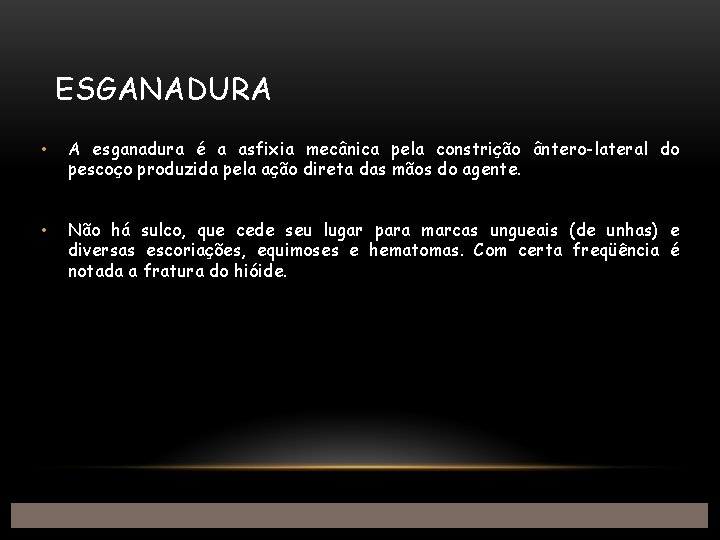 ESGANADURA

• A esganadura é a asfixia mecânica pela constrição ântero-lateral do pescoço produzida pela ação direta das mãos do agente.

• Não há sulco, que cede seu lugar para marcas ungueais (de unhas) e diversas escoriações, equimoses e hematomas. Com certa freqüência é notada a fratura do hióide.